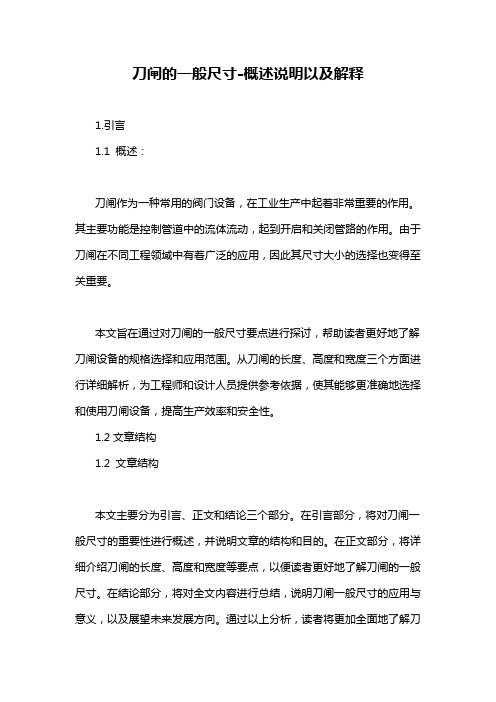 刀闸的一般尺寸-概述说明以及解释

1.引言

1.1 概述：

刀闸作为一种常用的阀门设备，在工业生产中起着非常重要的作用。其主要功能是控制管道中的流体流动，起到开启和关闭管路的作用。由于刀闸在不同工程领域中有着广泛的应用，因此其尺寸大小的选择也变得至关重要。

本文旨在通过对刀闸的一般尺寸要点进行探讨，帮助读者更好地了解刀闸设备的规格选择和应用范围。从刀闸的长度、高度和宽度三个方面进行详细解析，为工程师和设计人员提供参考依据，使其能够更准确地选择和使用刀闸设备，提高生产效率和安全性。

1.2 文章结构

1.2 文章结构

本文主要分为引言、正文和结论三个部分。在引言部分，将对刀闸一般尺寸的重要性进行概述，并说明文章的结构和目的。在正文部分，将详细介绍刀闸的长度、高度和宽度等要点，以便读者更好地了解刀闸的一般尺寸。在结论部分，将对全文内容进行总结，说明刀闸一般尺寸的应用与意义，以及展望未来发展方向。通过以上分析，读者将更加全面地了解刀